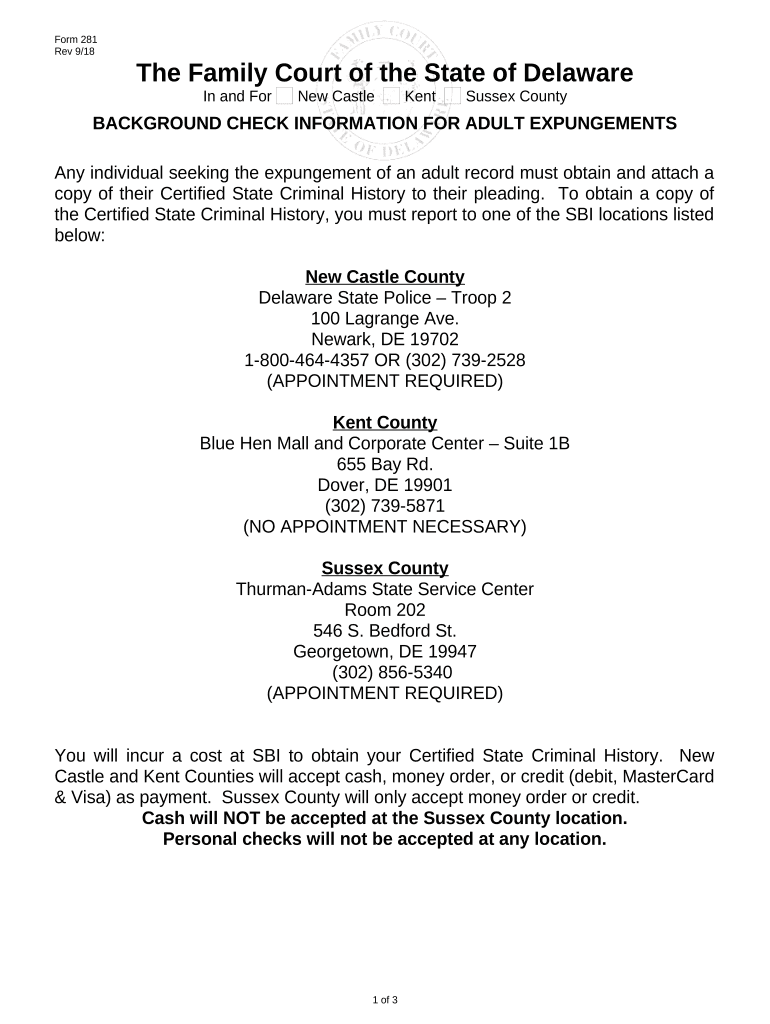 Form 281
Rev 9/18

The Family Court of the State of Delaware
In and For New Castle Kent Sussex County

BACKGROUND CHECK INFORMATION FOR ADULT EXPUNGEMENTS

Any individual seeking the expungement of an adult record must obtain and attach a copy of their Certified State Criminal History to their pleading. To obtain a copy of the Certified State Criminal History, you must report to one of the SBI locations listed below:

New Castle County
Delaware State Police – Troop 2
100 Lagrange Ave.
Newark, DE 19702
1-800-464-4357 OR (302) 739-2528
(APPOINTMENT REQUIRED)

Kent County
Blue Hen Mall and Corporate Center – Suite 1B
655 Bay Rd.
Dover, DE 19901
(302) 739-5871
(NO APPOINTMENT NECESSARY)

Sussex County
Thurman-Adams State Service Center
Room 202
546 S. Bedford St.
Georgetown, DE 19947
(302) 856-5340
(APPOINTMENT REQUIRED)

You will incur a cost at SBI to obtain your Certified State Criminal History. New Castle and Kent Counties will accept cash, money order, or credit (debit, MasterCard & Visa) as payment. Sussex County will only accept money order or credit.
Cash will NOT be accepted at the Sussex County location.
Personal checks will not be accepted at any location.

1 of 3